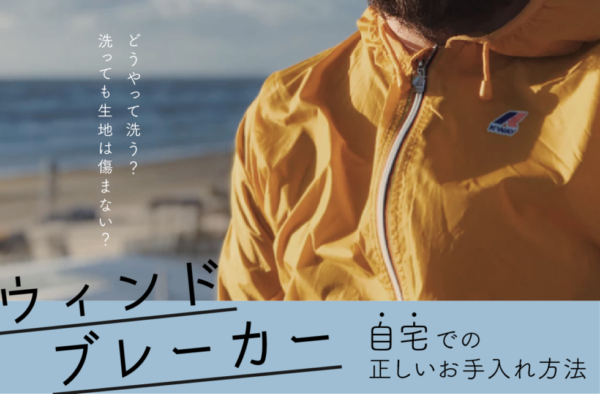 どうやって洗う？
洗っても生地は傷まない？

K-WAY

ウィンド
ブレーカー

自宅での
正しいお手入れ方法